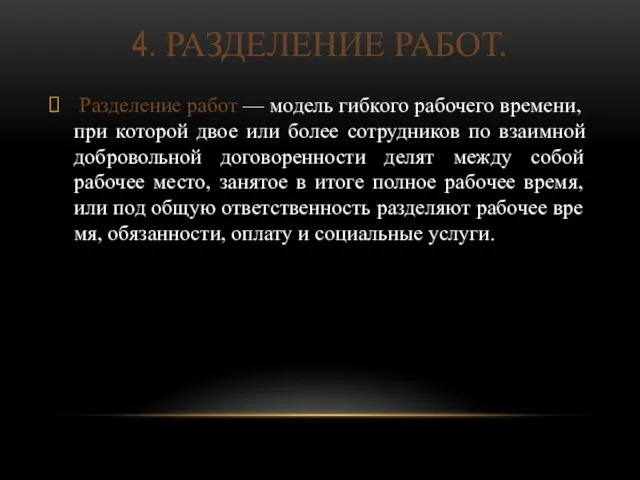 4. РАЗДЕЛЕНИЕ РАБОТ.

Разделение работ — модель гибкого рабочего времени, при которой двое или более сотрудников по взаимной добровольной договоренности делят между собой рабочее место, занятое в итоге полное рабочее время, или под общую ответственность разделяют рабочее вре мя, обязанности, оплату и социальные услуги.